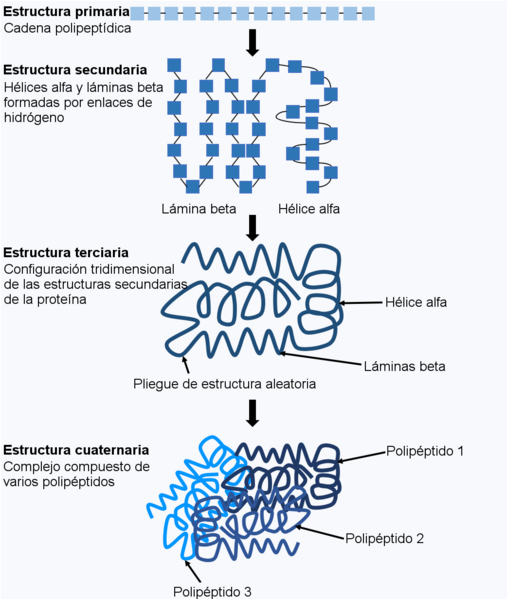 **Estructura primaria**
Cadena polipeptídica

**Estructura secundaria**
Hélices alfa y láminas beta formadas por enlaces de hidrógeno

Lámina beta

Hélice alfa

**Estructura terciaria**
Configuración tridimensional de las estructuras secundarias de la proteína

Hélice alfa

Láminas beta

Pliegue de estructura aleatoria

**Estructura cuaternaria**
Complejo compuesto de varios polipéptidos

Polipéptido 1

Polipéptido 2

Polipéptido 3